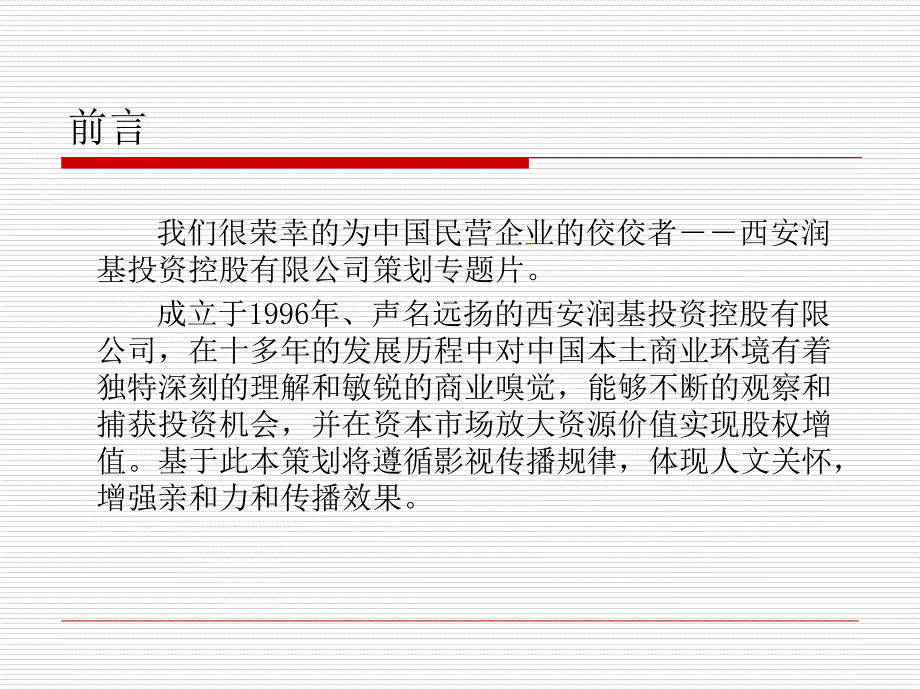 前言

我们很荣幸的为中国民营企业的佼佼者－－西安润基投资控股有限公司策划专题片。

成立于1996年、声名远扬的西安润基投资控股有限公司，在十多年的发展历程中对中国本土商业环境有着独特深刻的理解和敏锐的商业嗅觉，能够不断的观察和捕获投资机会，并在资本市场放大资源价值实现股权增值。基于此本策划将遵循影视传播规律，体现人文关怀，增强亲和力和传播效果。